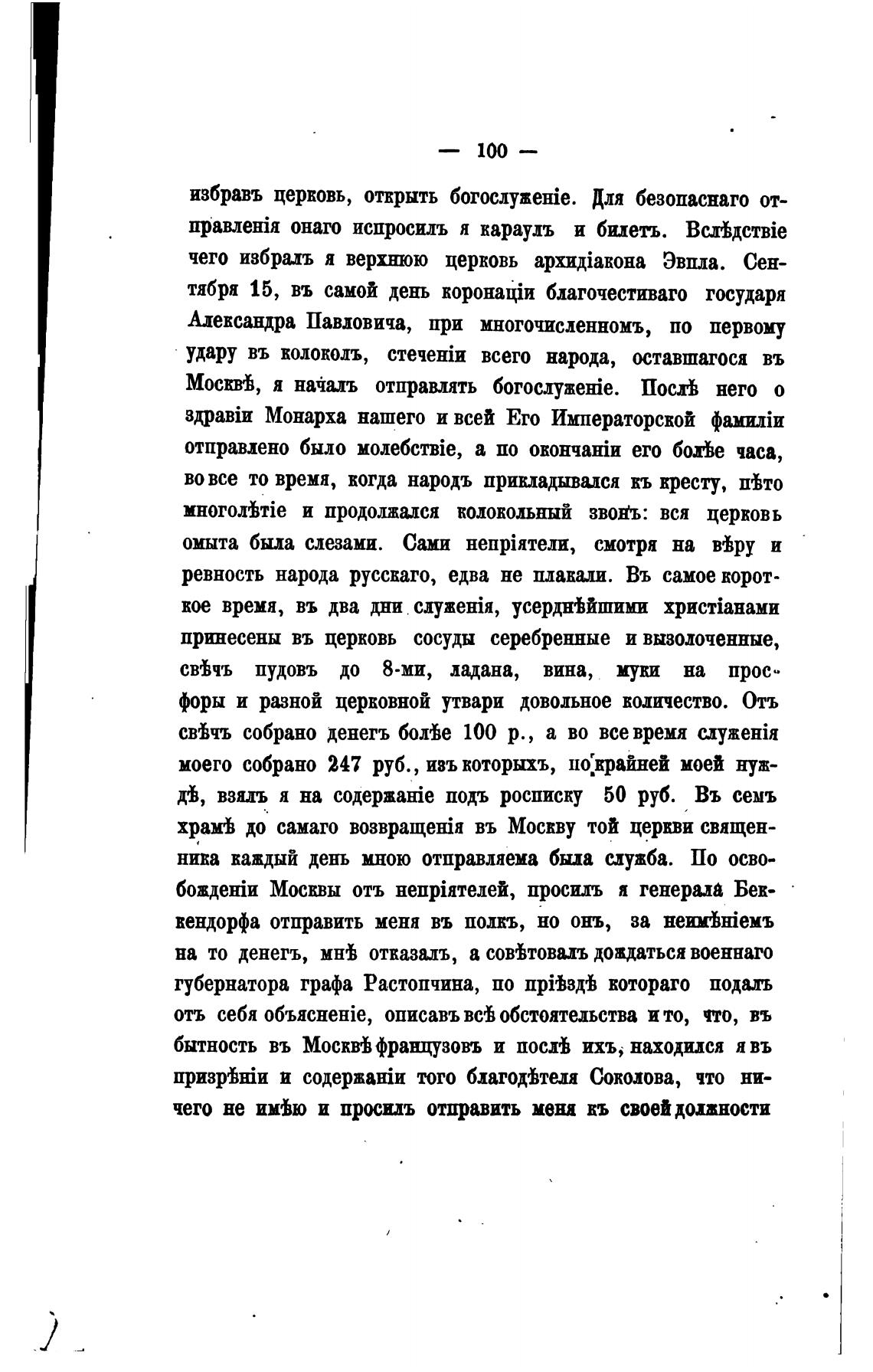 — 100 —

избравъ церковь, открыть богослуженіе. Для безопаснаго отправленія онаго испросилъ я караулъ и билетъ. Вслѣдствіе чего избралъ я верхнюю церковь архидіакона Эвпла. Сентября 15, въ самой день коронаціи благочестиваго государя Александра Павловича, при многочисленномъ, по первому удару въ колоколъ, стеченіи всего народа, оставшагося въ Москвѣ, я началъ отправлять богослуженіе. Послѣ него о здравіи Монарха нашего и всей Его Императорской фамиліи отправлено было молебствіе, а по окончаніи его болѣе часа, во все то время, когда народъ прикладывался къ кресту, пѣто многолѣтіе и продолжался колокольный звонъ: вся церковь омыта была слезами. Сами непріятели, смотря на вѣру и ревность народа русскаго, едва не плакали. Въ самое короткое время, въ два дни служенія, усерднѣйшими христіанами принесены въ церковь сосуды серебренные и вызолоченные, свѣчъ пудовъ до 8-ми, ладана, вина, муки на просфоры и разной церковной утвари довольное количество. Отъ свѣчъ собрано денегъ болѣе 100 р., а во все время служенія моего собрано 247 руб., изъ которыхъ, по крайней моей нуждѣ, взялъ я на содержаніе подъ росписку 50 руб. Въ семъ храмѣ до самаго возвращенія въ Москву той церкви священника каждый день мною отправляема была служба. По освобожденіи Москвы отъ непріятелей, просилъ я генерала Бекендорфа отправить меня въ полкъ, но онъ, за неимѣніемъ на то денегъ, мнѣ отказалъ, а совѣтовалъ дождаться военнаго губернатора графа Растопчина, по пріѣздѣ котораго подалъ отъ себя объясненіе, описавъ всѣ обстоятельства и то, что, въ бытность въ Москвѣ французовъ и послѣ ихъ, находился я въ призрѣніи и содержаніи того благодѣтеля Соколова, что ничего не имѣю и просилъ отправить меня къ своей должности